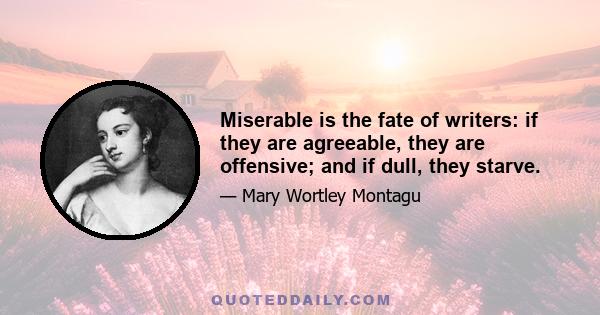 Miserable is the fate of writers: if they are agreeable, they are offensive; and if dull, they starve.

— Mary Wortley Montagu

QUOTEDDAILY.COM